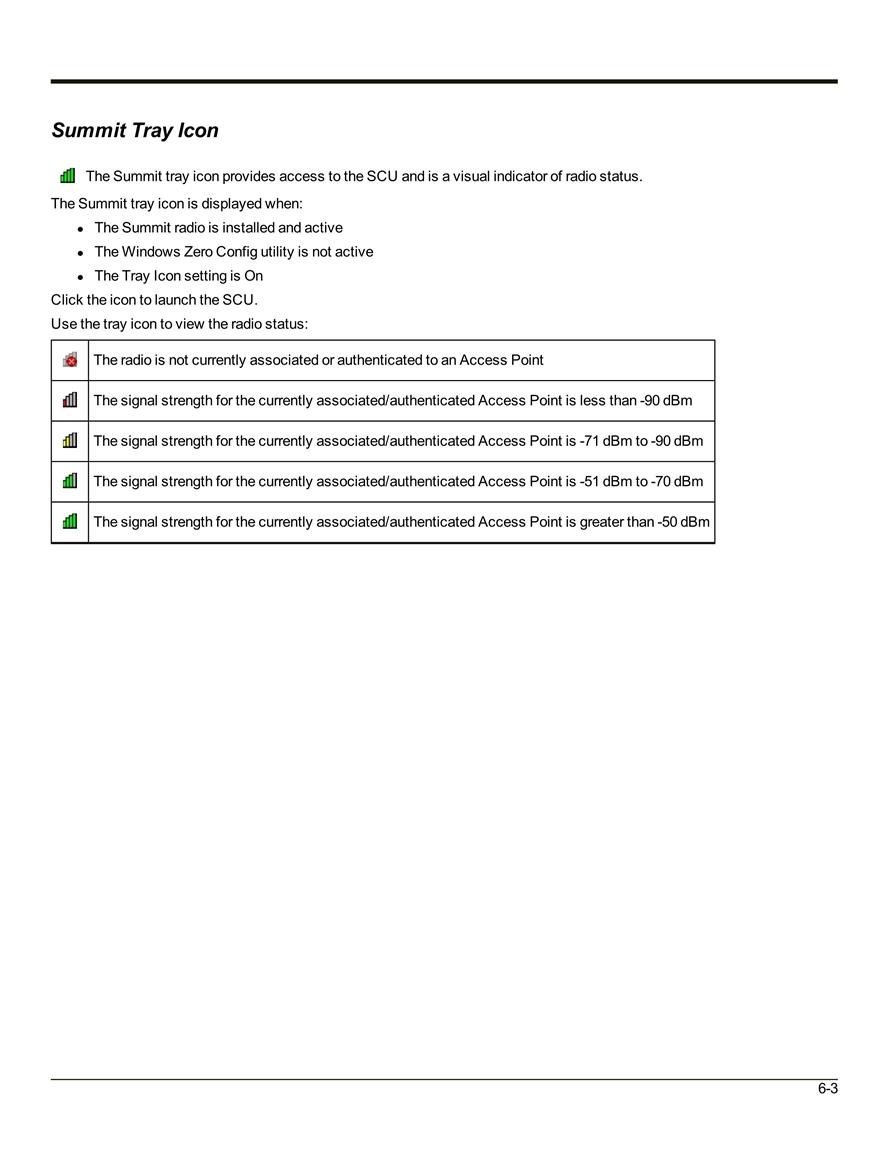 Summit Tray Icon

The Summit tray icon provides access to the SCU and is a visual indicator of radio status.

The Summit tray icon is displayed when:

- The Summit radio is installed and active
- The Windows Zero Config utility is not active
- The Tray Icon setting is On

Click the icon to launch the SCU.

Use the tray icon to view the radio status:

| | |
|---|---|
| | The radio is not currently associated or authenticated to an Access Point |
| | The signal strength for the currently associated/authenticated Access Point is less than -90 dBm |
| | The signal strength for the currently associated/authenticated Access Point is -71 dBm to -90 dBm |
| | The signal strength for the currently associated/authenticated Access Point is -51 dBm to -70 dBm |
| | The signal strength for the currently associated/authenticated Access Point is greater than -50 dBm |

6-3